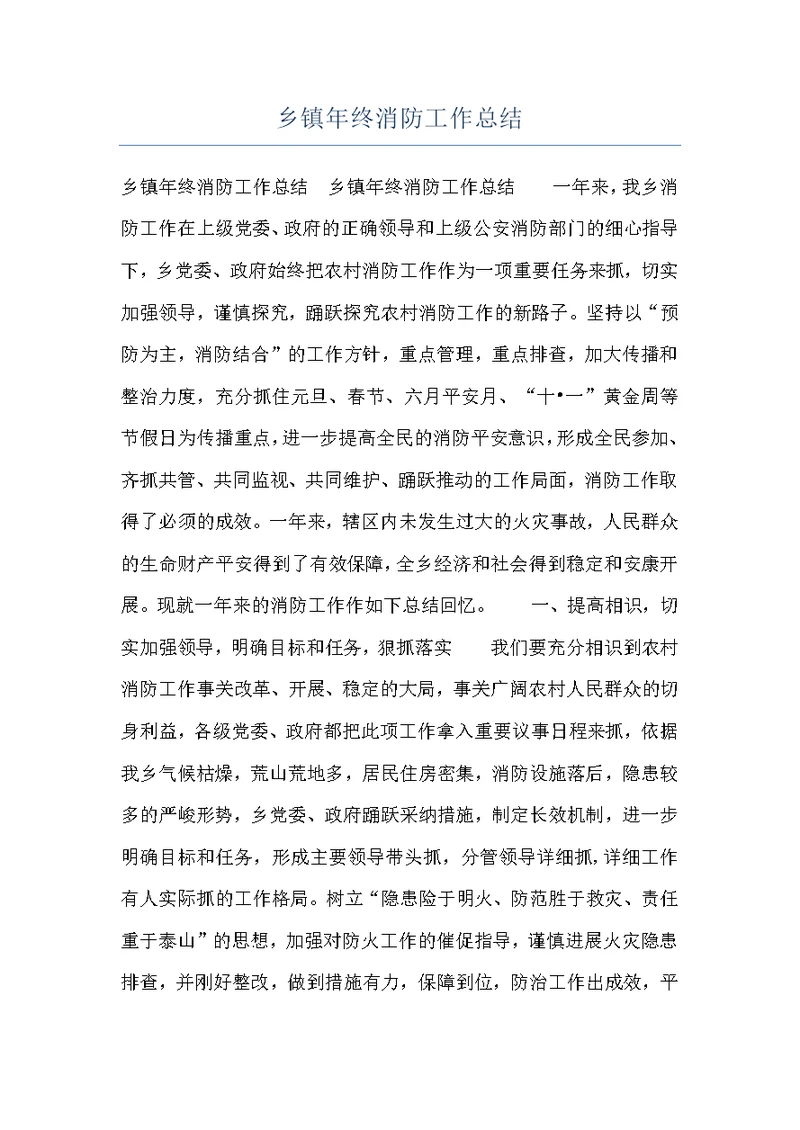 乡镇年终消防工作总结

乡镇年终消防工作总结　乡镇年终消防工作总结　　一年来，我乡消防工作在上级党委、政府的正确领导和上级公安消防部门的细心指导下，乡党委、政府始终把农村消防工作作为一项重要任务来抓，切实加强领导，谨慎探究，踊跃探究农村消防工作的新路子。坚持以“预防为主，消防结合”的工作方针，重点管理，重点排查，加大传播和整治力度，充分抓住元旦、春节、六月平安月、“十•一”黄金周等节假日为传播重点，进一步提高全民的消防平安意识，形成全民参加、齐抓共管、共同监视、共同维护、踊跃推动的工作局面，消防工作取得了必须的成效。一年来，辖区内未发生过大的火灾事故，人民群众的生命财产平安得到了有效保障，全乡经济和社会得到稳定和安康开展。现就一年来的消防工作作如下总结回忆。　　一、提高相识，切实加强领导，明确目标和任务，狠抓落实　　我们要充分相识到农村消防工作事关改革、开展、稳定的大局，事关广阔农村人民群众的切身利益，各级党委、政府都把此项工作拿入重要议事日程来抓，依据我乡气候枯燥，荒山荒地多，居民住房密集，消防设施落后，隐患较多的严峻形势，乡党委、政府踊跃采纳措施，制定长效机制，进一步明确目标和任务，形成主要领导带头抓，分管领导详细抓，详细工作有人实际抓的工作格局。树立“隐患险于明火、防范胜于救灾、责任重于泰山”的思想，加强对防火工作的催促指导，谨慎进展火灾隐患排查，并刚好整改，做到措施有力，保障到位，防治工作出成效，平